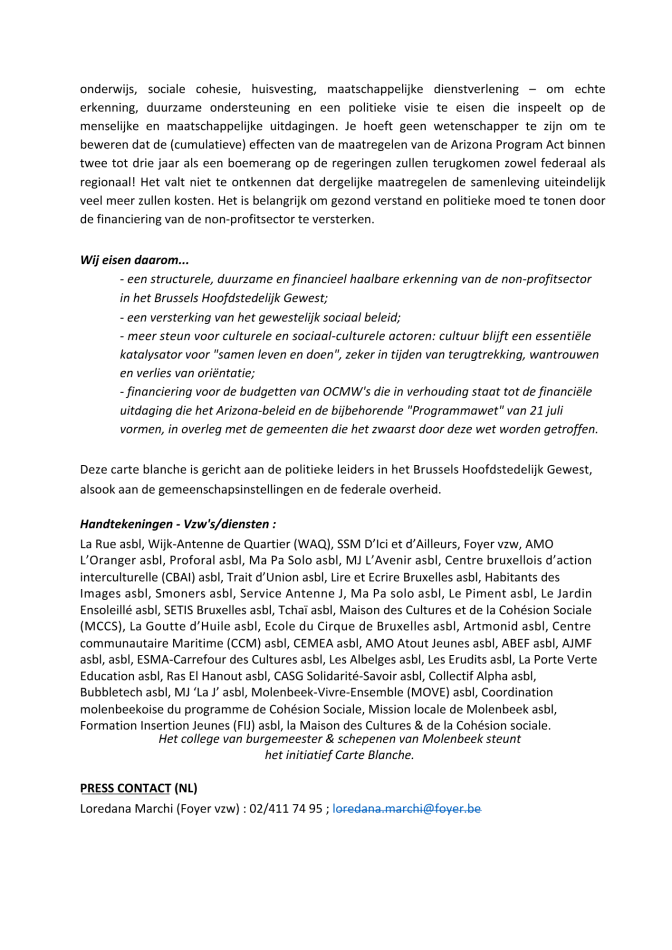 onderwijs, sociale cohesie, huisvesting, maatschappelijke dienstverlening – om echte erkenning, duurzame ondersteuning en een politieke visie te eisen die inspeelt op de menselijke en maatschappelijke uitdagingen. Je hoeft geen wetenschapper te zijn om te beweren dat de (cumulatieve) effecten van de maatregelen van de Arizona Program Act binnen twee tot drie jaar als een boemerang op de regeringen zullen terugkomen zowel federaal als regionaal! Het valt niet te ontkennen dat dergelijke maatregelen de samenleving uiteindelijk veel meer zullen kosten. Het is belangrijk om gezond verstand en politieke moed te tonen door de financiering van de non-profitsector te versterken.

Wij eisen daarom...

- een structurele, duurzame en financieel haalbare erkenning van de non-profitsector in het Brussels Hoofdstedelijk Gewest;
- een versterking van het gewestelijk sociaal beleid;
- meer steun voor culturele en sociaal-culturele actoren: cultuur blijft een essentiële katalysator voor "samen leven en doen", zeker in tijden van terugtrekking, wantrouwen en verlies van oriëntatie;
- financiering voor de budgetten van OCMW's die in verhouding staat tot de financiële uitdaging die het Arizona-beleid en de bijbehorende "Programmawet" van 21 juli vormen, in overleg met de gemeenten die het zwaarst door deze wet worden getroffen.

Deze carte blanche is gericht aan de politieke leiders in het Brussels Hoofdstedelijk Gewest, alsook aan de gemeenschapsinstellingen en de federale overheid.

Handtekeningen - Vzw's/diensten :
La Rue asbl, Wijk-Antenne de Quartier (WAQ), SSM D'Ici et d'Ailleurs, Foyer vzw, AMO L'Oranger asbl, Proforal asbl, Ma Pa Solo asbl, MJ L'Avenir asbl, Centre bruxellois d'action interculturelle (CBAI) asbl, Trait d'Union asbl, Lire et Ecrire Bruxelles asbl, Habitants des Images asbl, Smoners asbl, Service Antenne J, Ma Pa solo asbl, Le Piment asbl, Le Jardin Ensoleillé asbl, SETIS Bruxelles asbl, Tchaï asbl, Maison des Cultures et de la Cohésion Sociale (MCCS), La Goutte d'Huile asbl, Ecole du Cirque de Bruxelles asbl, Artmonid asbl, Centre communautaire Maritime (CCM) asbl, CEMEA asbl, AMO Atout Jeunes asbl, ABEF asbl, AJMF asbl, asbl, ESMA-Carrefour des Cultures asbl, Les Albelges asbl, Les Erudits asbl, La Porte Verte Education asbl, Ras El Hanout asbl, CASG Solidarité-Savoir asbl, Collectif Alpha asbl, Bubbletech asbl, MJ 'La J' asbl, Molenbeek-Vivre-Ensemble (MOVE) asbl, Coordination molenbeekoise du programme de Cohésion Sociale, Mission locale de Molenbeek asbl, Formation Insertion Jeunes (FIJ) asbl, la Maison des Cultures & de la Cohésion sociale.
Het college van burgemeester & schepenen van Molenbeek steunt het initiatief Carte Blanche.

PRESS CONTACT (NL)
Loredana Marchi (Foyer vzw) : 02/411 74 95 ; loredana.marchi@foyer.be